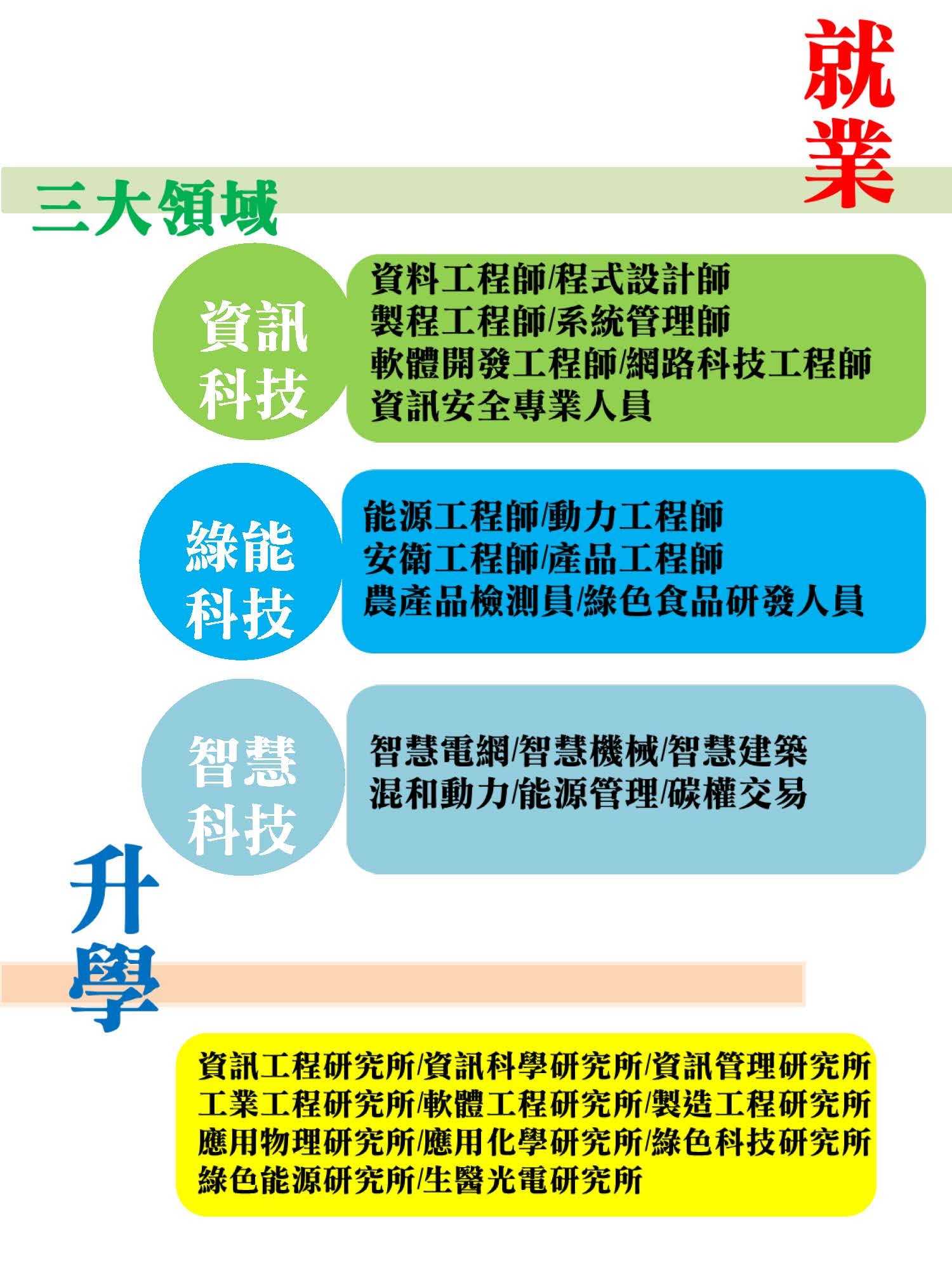 就業

三大領域

資訊科技

資料工程師/程式設計師
製程工程師/系統管理師
軟體開發工程師/網路科技工程師
資訊安全專業人員

綠能科技

能源工程師/動力工程師
安衛工程師/產品工程師
農產品檢測員/綠色食品研發人員

智慧科技

智慧電網/智慧機械/智慧建築
混和動力/能源管理/碳權交易

升學

資訊工程研究所/資訊科學研究所/資訊管理研究所
工業工程研究所/軟體工程研究所/製造工程研究所
應用物理研究所/應用化學研究所/綠色科技研究所
綠色能源研究所/生醫光電研究所